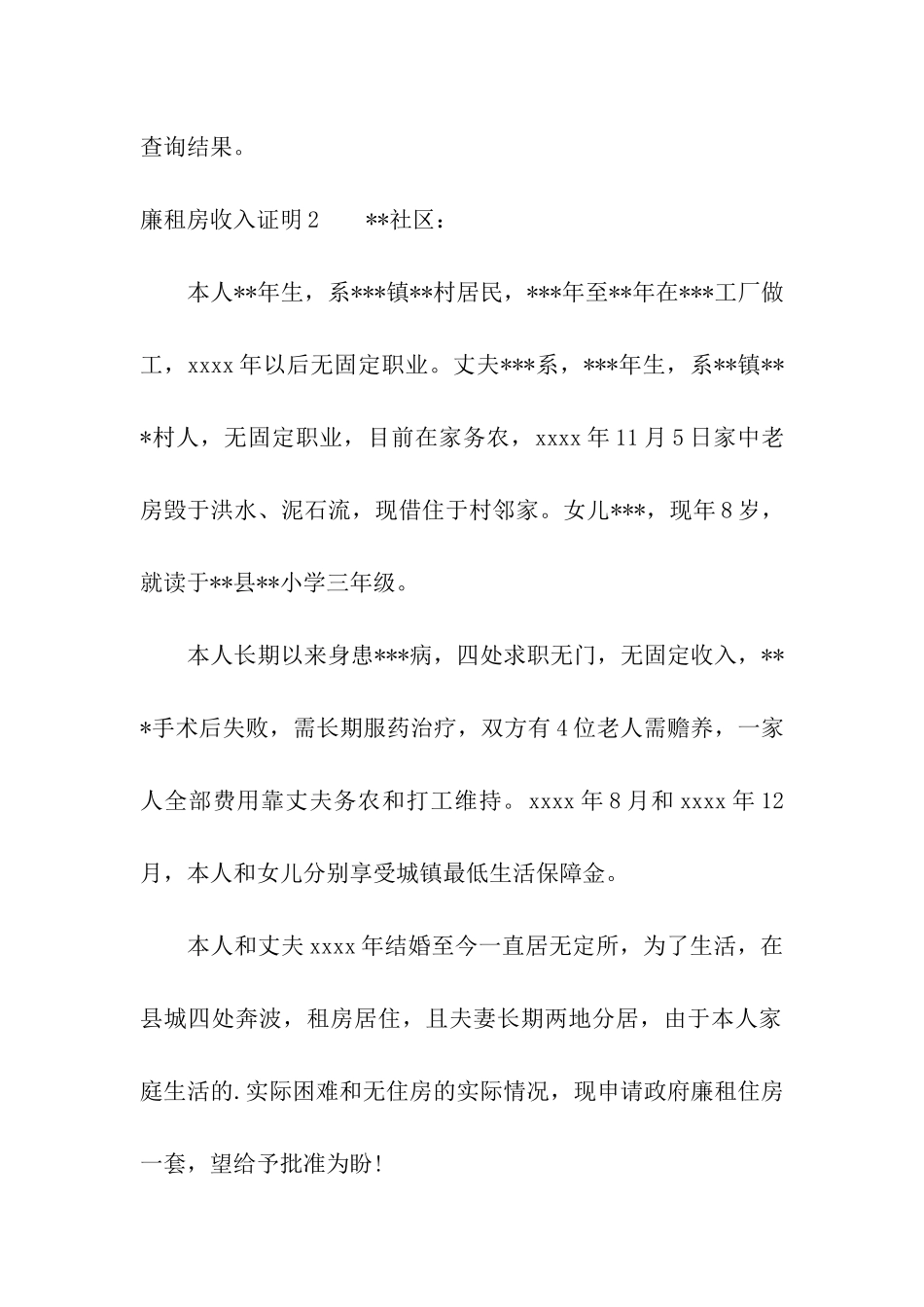 查询结果。

廉租房收入证明2　　**社区：

本人**年生，系***镇**村居民，***年至**年在***工厂做工，xxxx年以后无固定职业。丈夫***系，***年生，系**镇***村人，无固定职业，目前在家务农，xxxx年11月5日家中老房毁于洪水、泥石流，现借住于村邻家。女儿***，现年8岁，就读于**县**小学三年级。

本人长期以来身患***病，四处求职无门，无固定收入，***手术后失败，需长期服药治疗，双方有4位老人需赡养，一家人全部费用靠丈夫务农和打工维持。xxxx年8月和xxxx年12月，本人和女儿分别享受城镇最低生活保障金。

本人和丈夫xxxx年结婚至今一直居无定所，为了生活，在县城四处奔波，租房居住，且夫妻长期两地分居，由于本人家庭生活的.实际困难和无住房的实际情况，现申请政府廉租住房一套，望给予批准为盼！